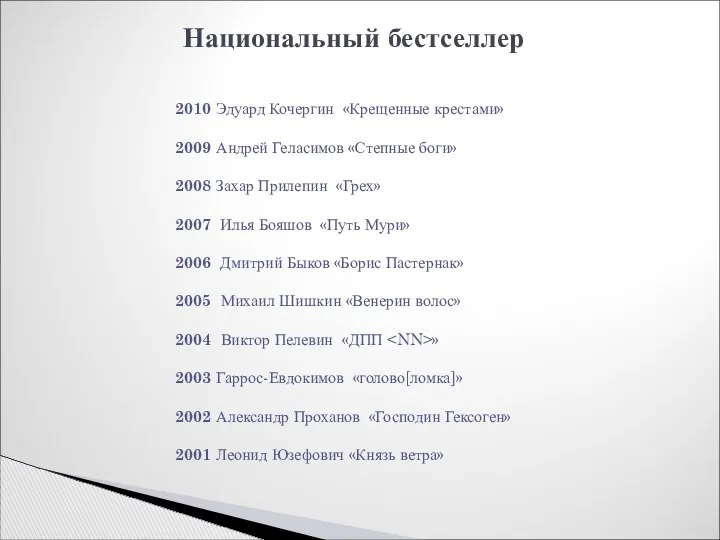 Национальный бестселлер

2010 Эдуард Кочергин «Крещенные крестами»

2009 Андрей Геласимов «Степные боги»

2008 Захар Прилепин «Грех»

2007 Илья Бояшов «Путь Мури»

2006 Дмитрий Быков «Борис Пастернак»

2005 Михаил Шишкин «Венерин волос»

2004 Виктор Пелевин «ДПП <NN>»

2003 Гаррос-Евдокимов «голово[ломка]»

2002 Александр Проханов «Господин Гексоген»

2001 Леонид Юзефович «Князь ветра»